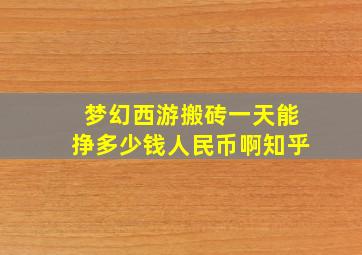 梦幻西游搬砖一天能挣多少钱人民币啊知乎